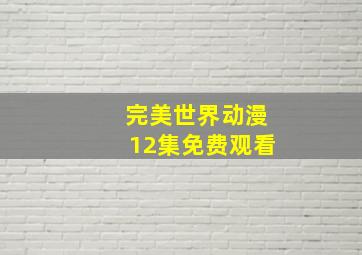 完美世界动漫
12集免费观看